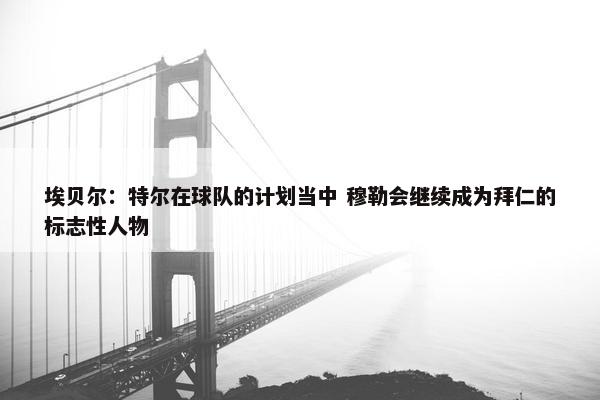 埃贝尔：特尔在球队的计划当中 穆勒会继续成为拜仁的标志性人物